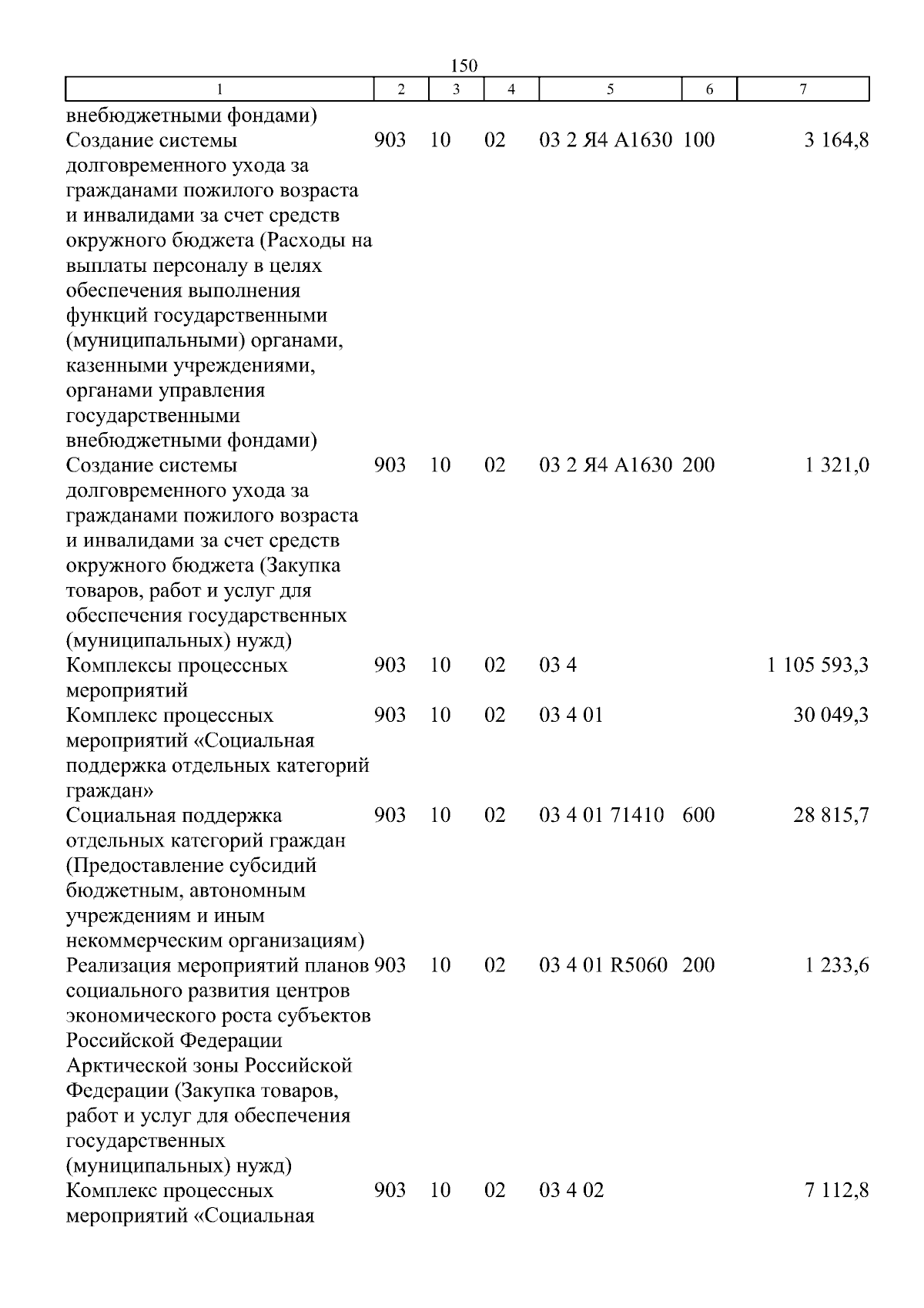 150

| 1 | 2 | 3 | 4 | 5 | 6 | 7 |
|---|---|---|---|---|---|---|
| внебюджетными фондами) | | | | | | |
| Создание системы долговременного ухода за гражданами пожилого возраста и инвалидами за счет средств окружного бюджета (Расходы на выплаты персоналу в целях обеспечения выполнения функций государственными (муниципальными) органами, казенными учреждениями, органами управления государственными внебюджетными фондами) | 903 | 10 | 02 | 03 2 Я4 А1630 | 100 | 3 164,8 |
| Создание системы долговременного ухода за гражданами пожилого возраста и инвалидами за счет средств окружного бюджета (Закупка товаров, работ и услуг для обеспечения государственных (муниципальных) нужд) | 903 | 10 | 02 | 03 2 Я4 А1630 | 200 | 1 321,0 |
| Комплексы процессных мероприятий | 903 | 10 | 02 | 03 4 | | 1 105 593,3 |
| Комплекс процессных мероприятий «Социальная поддержка отдельных категорий граждан» | 903 | 10 | 02 | 03 4 01 | | 30 049,3 |
| Социальная поддержка отдельных категорий граждан (Предоставление субсидий бюджетным, автономным учреждениям и иным некоммерческим организациям) | 903 | 10 | 02 | 03 4 01 71410 | 600 | 28 815,7 |
| Реализация мероприятий планов социального развития центров экономического роста субъектов Российской Федерации Арктической зоны Российской Федерации (Закупка товаров, работ и услуг для обеспечения государственных (муниципальных) нужд) | 903 | 10 | 02 | 03 4 01 R5060 | 200 | 1 233,6 |
| Комплекс процессных мероприятий «Социальная | 903 | 10 | 02 | 03 4 02 | | 7 112,8 |